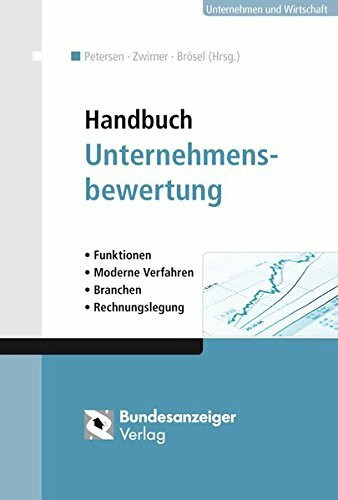 Unternehmen und Wirtschaft

Petersen · Zwirner · Brösel (Hrsg.)

Handbuch
Unternehmensbewertung

• Funktionen
• Moderne Verfahren
• Branchen
• Rechnungslegung

Bundesanzeiger
Verlag